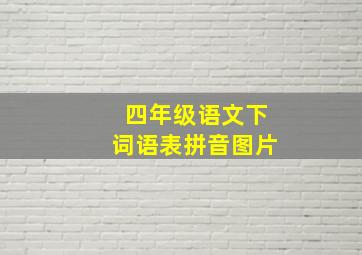 四年级语文下
词语表拼音图片